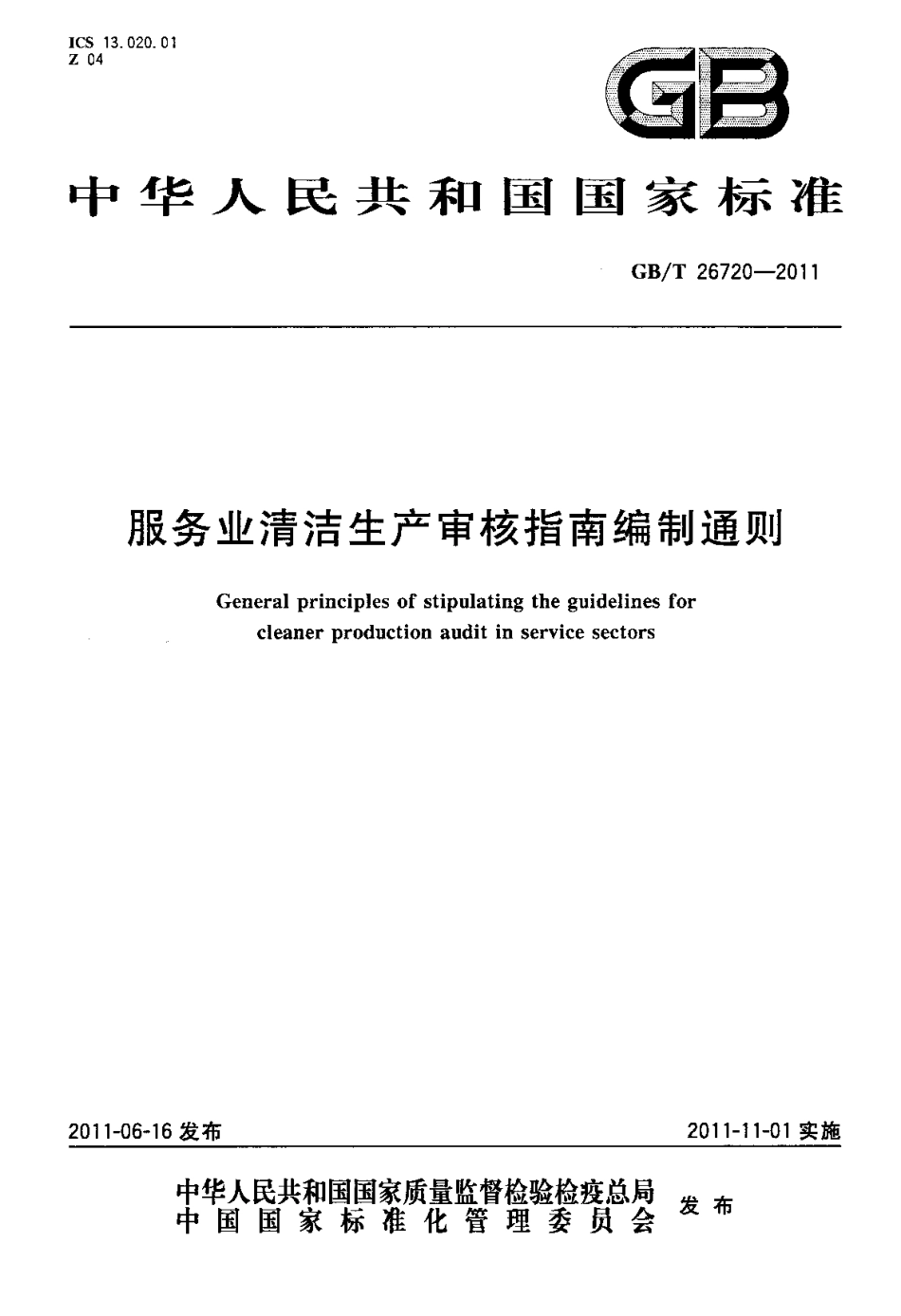 ICS 13.020.01
Z 04

GB

中华人民共和国国家标准

GB/T 26720—2011

服务业清洁生产审核指南编制通则

General principles of stipulating the guidelines for cleaner production audit in service sectors

2011-06-16 发布

2011-11-01 实施

中华人民共和国国家质量监督检验检疫总局
中国国家标准化管理委员会

发布